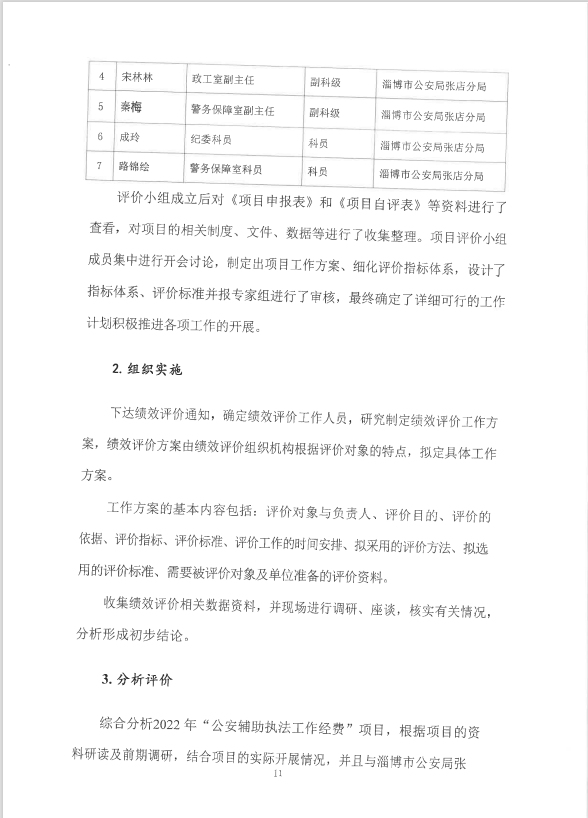 | 4 | 宋林林 | 政工室副主任 | 副科级 | 淄博市公安局张店分局 |
|---|---|---|---|---|
| 5 | 秦梅 | 警务保障室副主任 | 副科级 | 淄博市公安局张店分局 |
| 6 | 成玲 | 纪委科员 | 科员 | 淄博市公安局张店分局 |
| 7 | 路锦绘 | 警务保障室科员 | 科员 | 淄博市公安局张店分局 |

评价小组成立后对《项目申报表》和《项目自评表》等资料进行了查看，对项目的相关制度、文件、数据等进行了收集整理。项目评价小组成员集中进行开会讨论，制定出项目工作方案、细化评价指标体系，设计了指标体系、评价标准并报专家组进行了审核，最终确定了详细可行的工作计划积极推进各项工作的开展。

2. 组织实施

下达绩效评价通知，确定绩效评价工作人员，研究制定绩效评价工作方案，绩效评价方案由绩效评价组织机构根据评价对象的特点，拟定具体工作方案。

工作方案的基本内容包括：评价对象与负责人、评价目的、评价的依据、评价指标、评价标准、评价工作的时间安排、拟采用的评价方法、拟选用的评价标准、需要被评价对象及单位准备的评价资料。

收集绩效评价相关数据资料，并现场进行调研、座谈，核实有关情况，分析形成初步结论。

3. 分析评价

综合分析2022 年“公安辅助执法工作经费”项目，根据项目的资料研读及前期调研，结合项目的实际开展情况，并且与淄博市公安局张

11